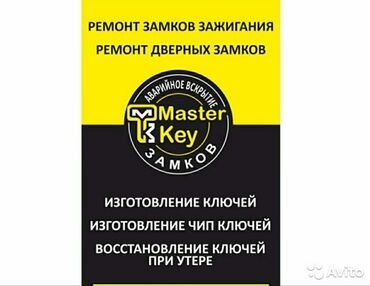 РЕМОНТ ЗАМКОВ ЗАЖИГАНИЯ
РЕМОНТ ДВЕРНЫХ ЗАМКОВ

АВАРИЙНОЕ ВСКРЫТИЕ
Master Key
ЗАМКОВ

ИЗГОТОВЛЕНИЕ КЛЮЧЕЙ
ИЗГОТОВЛЕНИЕ ЧИП КЛЮЧЕЙ
ВОССТАНОВЛЕНИЕ КЛЮЧЕЙ ПРИ УТЕРЕ

Avito